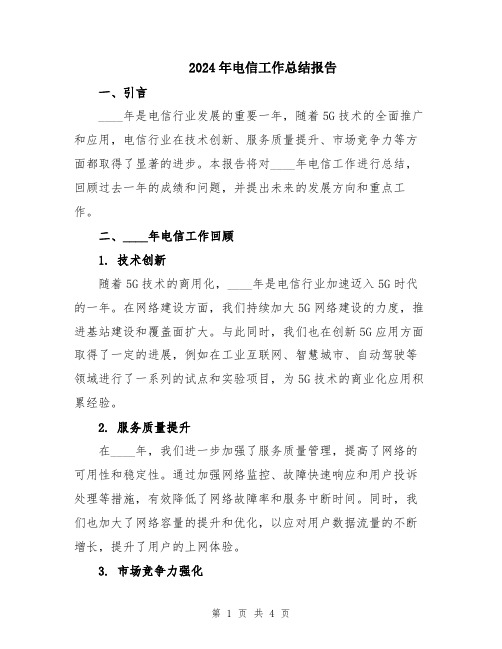 2024年电信工作总结报告

一、引言

____年是电信行业发展的重要一年，随着5G技术的全面推广和应用，电信行业在技术创新、服务质量提升、市场竞争力等方面都取得了显著的进步。本报告将对____年电信工作进行总结，回顾过去一年的成绩和问题，并提出未来的发展方向和重点工作。

二、____年电信工作回顾

1. 技术创新

随着5G技术的商用化，____年是电信行业加速迈入5G时代的一年。在网络建设方面，我们持续加大5G网络建设的力度，推进基站建设和覆盖面扩大。与此同时，我们也在创新5G应用方面取得了一定的进展，例如在工业互联网、智慧城市、自动驾驶等领域进行了一系列的试点和实验项目，为5G技术的商业化应用积累经验。

2. 服务质量提升

在____年，我们进一步加强了服务质量管理，提高了网络的可用性和稳定性。通过加强网络监控、故障快速响应和用户投诉处理等措施，有效降低了网络故障率和服务中断时间。同时，我们也加大了网络容量的提升和优化，以应对用户数据流量的不断增长，提升了用户的上网体验。

3. 市场竞争力强化

第 1 页 共 4 页